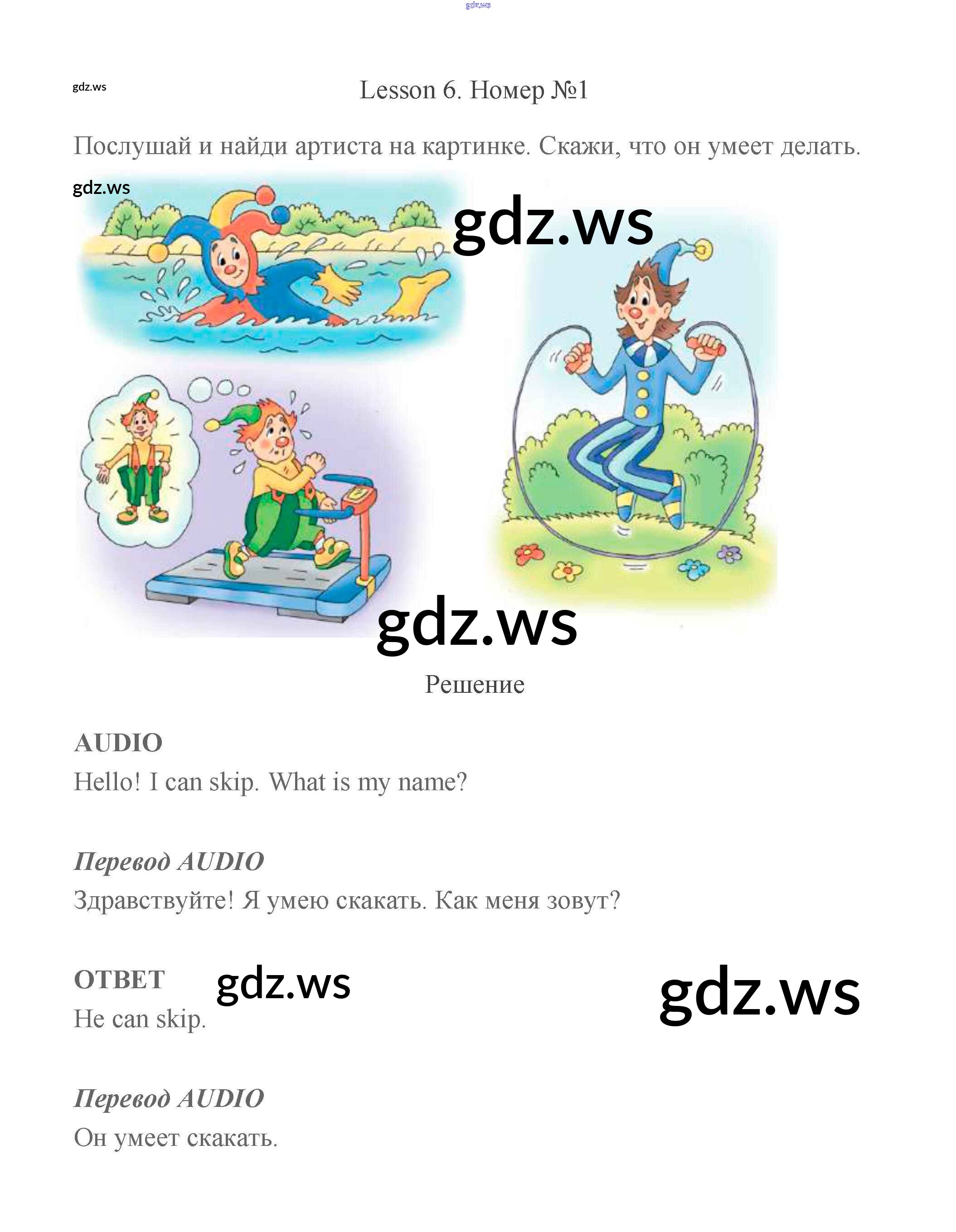 Lesson 6. Номер №1

Послушай и найди артиста на картинке. Скажи, что он умеет делать.

Решение

AUDIO
Hello! I can skip. What is my name?

Перевод AUDIO
Здравствуйте! Я умею скакать. Как меня зовут?

ОТВЕТ
He can skip.

Перевод AUDIO
Он умеет скакать.

gdz.ws